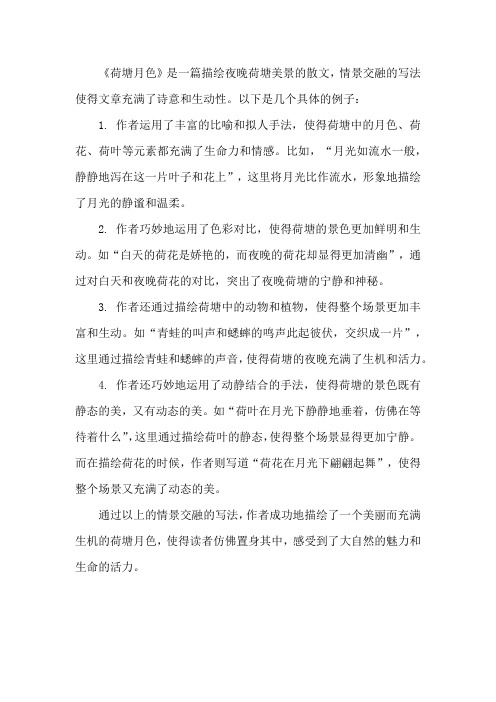 《荷塘月色》是一篇描绘夜晚荷塘美景的散文，情景交融的写法使得文章充满了诗意和生动性。以下是几个具体的例子：

1. 作者运用了丰富的比喻和拟人手法，使得荷塘中的月色、荷花、荷叶等元素都充满了生命力和情感。比如，“月光如流水一般，静静地泻在这一片叶子和花上”，这里将月光比作流水，形象地描绘了月光的静谧和温柔。

2. 作者巧妙地运用了色彩对比，使得荷塘的景色更加鲜明和生动。如“白天的荷花是娇艳的，而夜晚的荷花却显得更加清幽”，通过对白天和夜晚荷花的对比，突出了夜晚荷塘的宁静和神秘。

3. 作者还通过描绘荷塘中的动物和植物，使得整个场景更加丰富和生动。如“青蛙的叫声和蟋蟀的鸣声此起彼伏，交织成一片”，这里通过描绘青蛙和蟋蟀的声音，使得荷塘的夜晚充满了生机和活力。

4. 作者还巧妙地运用了动静结合的手法，使得荷塘的景色既有静态的美，又有动态的美。如“荷叶在月光下静静地垂着，仿佛在等待着什么”，这里通过描绘荷叶的静态，使得整个场景显得更加宁静。而在描绘荷花的时候，作者则写道“荷花在月光下翩翩起舞”，使得整个场景又充满了动态的美。

通过以上的情景交融的写法，作者成功地描绘了一个美丽而充满生机的荷塘月色，使得读者仿佛置身其中，感受到了大自然的魅力和生命的活力。